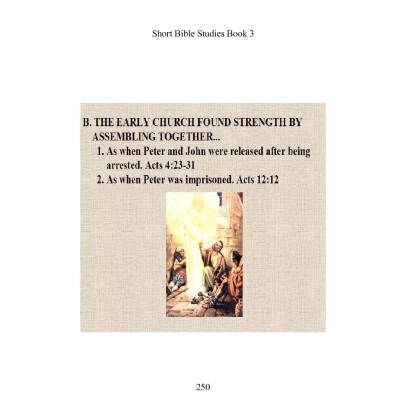 Short Bible Studies Book 3

B. THE EARLY CHURCH FOUND STRENGTH BY ASSEMBLING TOGETHER...

1. As when Peter and John were released after being arrested. Acts 4:23-31
2. As when Peter was imprisoned. Acts 12:12

250